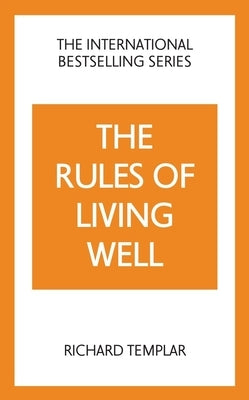 THE INTERNATIONAL BESTSELLING SERIES

THE RULES OF LIVING WELL

RICHARD TEMPLAR